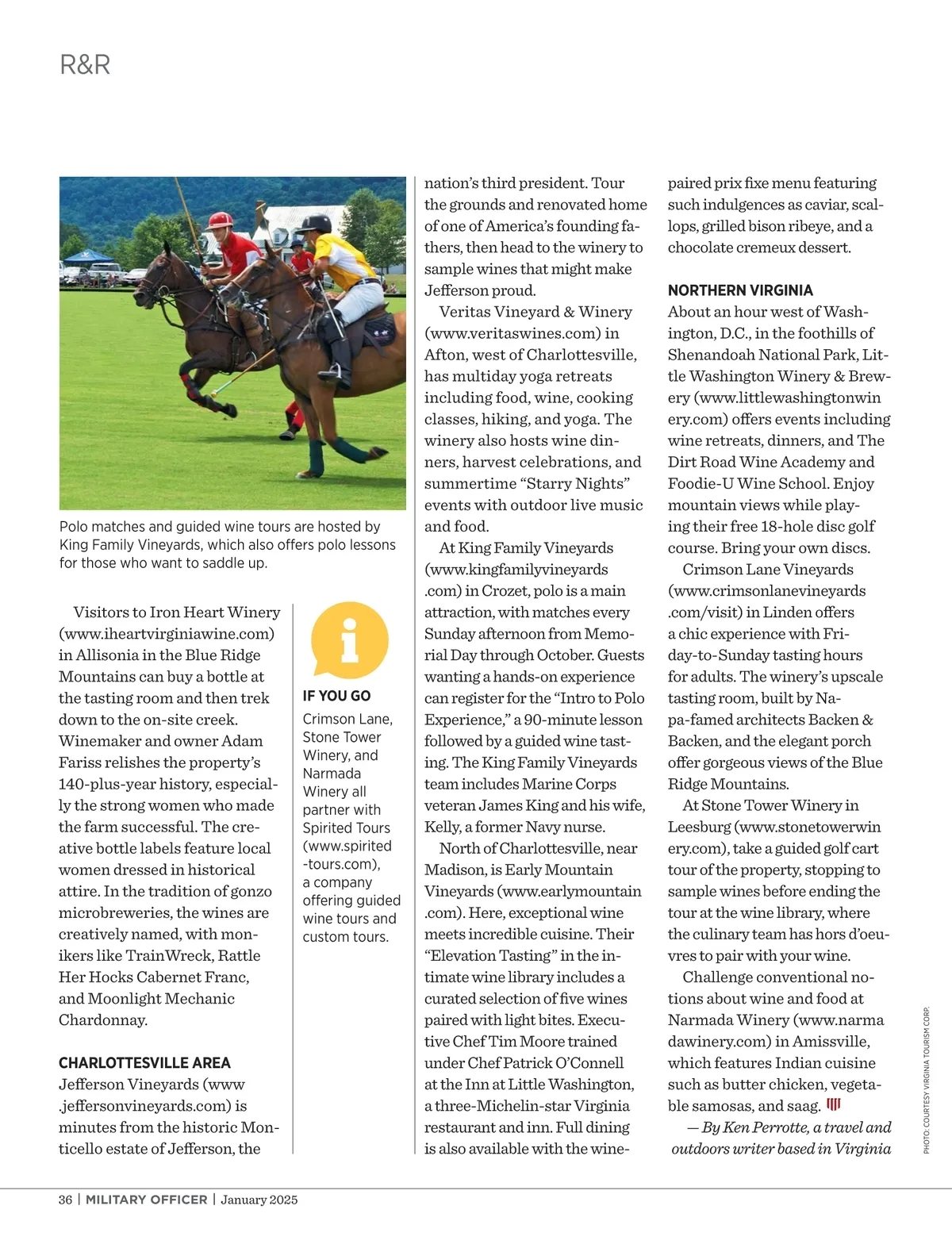 R&R

Polo matches and guided wine tours are hosted by King Family Vineyards, which also offers polo lessons for those who want to saddle up.

Visitors to Iron Heart Winery (www.iheartvirginiawine.com) in Allisonia in the Blue Ridge Mountains can buy a bottle at the tasting room and then trek down to the on-site creek. Winemaker and owner Adam Fariss relishes the property's 140-plus-year history, especially the strong women who made the farm successful. The creative bottle labels feature local women dressed in historical attire. In the tradition of gonzo microbreweries, the wines are creatively named, with monikers like TrainWreck, Rattle Her Hocks Cabernet Franc, and Moonlight Mechanic Chardonnay.

CHARLOTTESVILLE AREA
Jefferson Vineyards (www.jeffersonvineyards.com) is minutes from the historic Monticello estate of Jefferson, the

IF YOU GO
Crimson Lane, Stone Tower Winery, and Narmada Winery all partner with Spirited Tours (www.spirited-tours.com), a company offering guided wine tours and custom tours.

nation's third president. Tour the grounds and renovated home of one of America's founding fathers, then head to the winery to sample wines that might make Jefferson proud.

Veritas Vineyard & Winery (www.veritaswines.com) in Afton, west of Charlottesville, has multiday yoga retreats including food, wine, cooking classes, hiking, and yoga. The winery also hosts wine dinners, harvest celebrations, and summertime "Starry Nights" events with outdoor live music and food.

At King Family Vineyards (www.kingfamilyvineyards.com) in Crozet, polo is a main attraction, with matches every Sunday afternoon from Memorial Day through October. Guests wanting a hands-on experience can register for the "Intro to Polo Experience," a 90-minute lesson followed by a guided wine tasting. The King Family Vineyards team includes Marine Corps veteran James King and his wife, Kelly, a former Navy nurse.

North of Charlottesville, near Madison, is Early Mountain Vineyards (www.earlymountain.com). Here, exceptional wine meets incredible cuisine. Their "Elevation Tasting" in the intimate wine library includes a curated selection of five wines paired with light bites. Executive Chef Tim Moore trained under Chef Patrick O'Connell at the Inn at Little Washington, a three-Michelin-star Virginia restaurant and inn. Full dining is also available with the wine-paired prix fixe menu featuring such indulgences as caviar, scallops, grilled bison ribeye, and a chocolate cremeux dessert.

NORTHERN VIRGINIA
About an hour west of Washington, D.C., in the foothills of Shenandoah National Park, Little Washington Winery & Brewery (www.littlewashingtonwinery.com) offers events including wine retreats, dinners, and The Dirt Road Wine Academy and Foodie-U Wine School. Enjoy mountain views while playing their free 18-hole disc golf course. Bring your own discs.

Crimson Lane Vineyards (www.crimsonlanevineyards.com/visit) in Linden offers a chic experience with Friday-to-Sunday tasting hours for adults. The winery's upscale tasting room, built by Napa-famed architects Backen & Backen, and the elegant porch offer gorgeous views of the Blue Ridge Mountains.

At Stone Tower Winery in Leesburg (www.stonetowerwinery.com), take a guided golf cart tour of the property, stopping to sample wines before ending the tour at the wine library, where the culinary team has hors d'oeuvres to pair with your wine.

Challenge conventional notions about wine and food at Narmada Winery (www.narmadawinery.com) in Amissville, which features Indian cuisine such as butter chicken, vegetable samosas, and saag.

— By Ken Perrotte, a travel and outdoors writer based in Virginia

PHOTO: COURTESY VIRGINIA TOURISM CORP.

36 | MILITARY OFFICER | January 2025